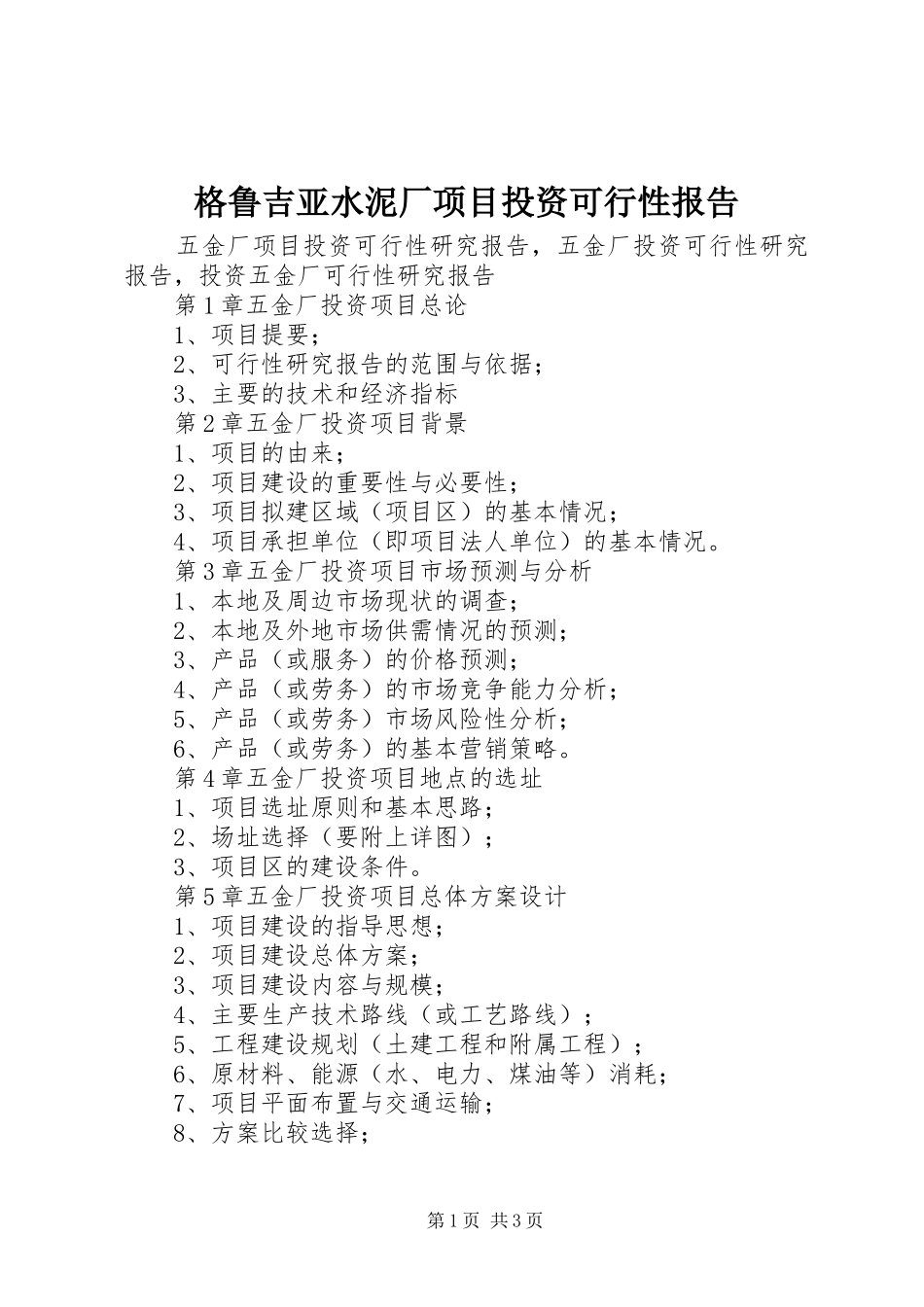 格鲁吉亚水泥厂项目投资可行性报告

五金厂项目投资可行性研究报告，五金厂投资可行性研究报告，投资五金厂可行性研究报告

第1章五金厂投资项目总论

1、项目提要；

2、可行性研究报告的范围与依据；

3、主要的技术和经济指标

第2章五金厂投资项目背景

1、项目的由来；

2、项目建设的重要性与必要性；

3、项目拟建区域（项目区）的基本情况；

4、项目承担单位（即项目法人单位）的基本情况。

第3章五金厂投资项目市场预测与分析

1、本地及周边市场现状的调查；

2、本地及外地市场供需情况的预测；

3、产品（或服务）的价格预测；

4、产品（或劳务）的市场竞争能力分析；

5、产品（或劳务）市场风险性分析；

6、产品（或劳务）的基本营销策略。

第4章五金厂投资项目地点的选址

1、项目选址原则和基本思路；

2、场址选择（要附上详图）；

3、项目区的建设条件。

第5章五金厂投资项目总体方案设计

1、项目建设的指导思想；

2、项目建设总体方案；

3、项目建设内容与规模；

4、主要生产技术路线（或工艺路线）；

5、工程建设规划（土建工程和附属工程）；

6、原材料、能源（水、电力、煤油等）消耗；

7、项目平面布置与交通运输；

8、方案比较选择；

第1页 共3页